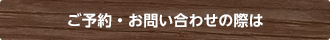 ご予約・お問い合わせの際は